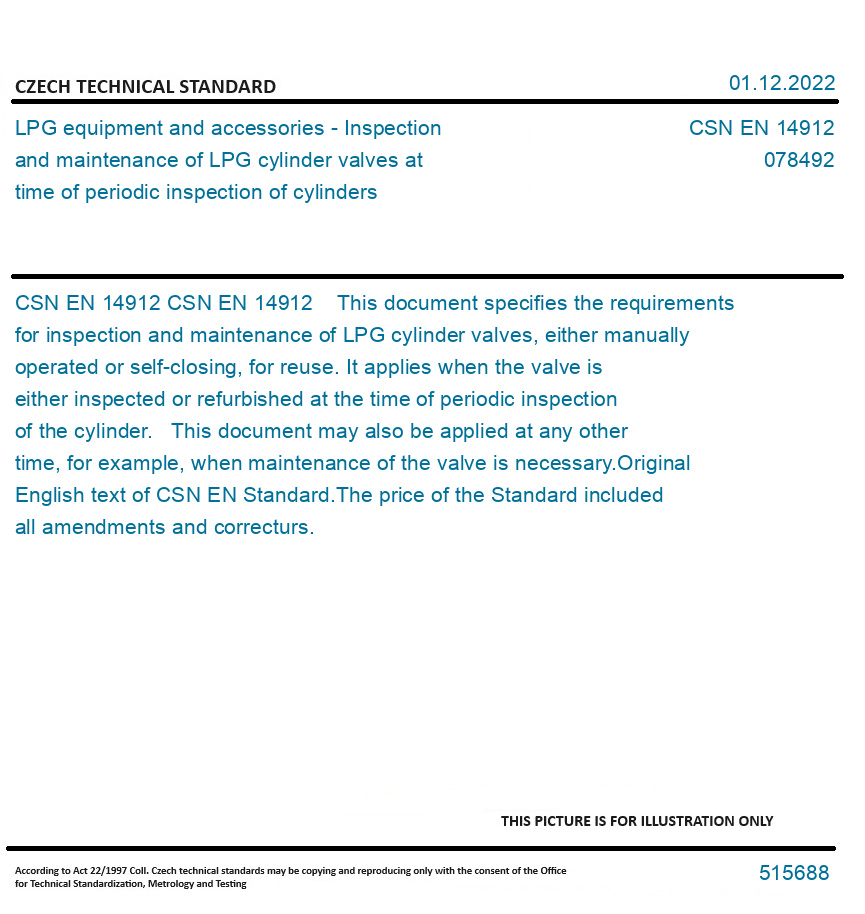 CZECH TECHNICAL STANDARD

01.12.2022

LPG equipment and accessories - Inspection and maintenance of LPG cylinder valves at time of periodic inspection of cylinders

CSN EN 14912
078492

CSN EN 14912 CSN EN 14912 This document specifies the requirements for inspection and maintenance of LPG cylinder valves, either manually operated or self-closing, for reuse. It applies when the valve is either inspected or refurbished at the time of periodic inspection of the cylinder. This document may also be applied at any other time, for example, when maintenance of the valve is necessary.Original English text of CSN EN Standard.The price of the Standard included all amendments and correcturs.

THIS PICTURE IS FOR ILLUSTRATION ONLY

According to Act 22/1997 Coll. Czech technical standards may be copying and reproducing only with the consent of the Office for Technical Standardization, Metrology and Testing

515688